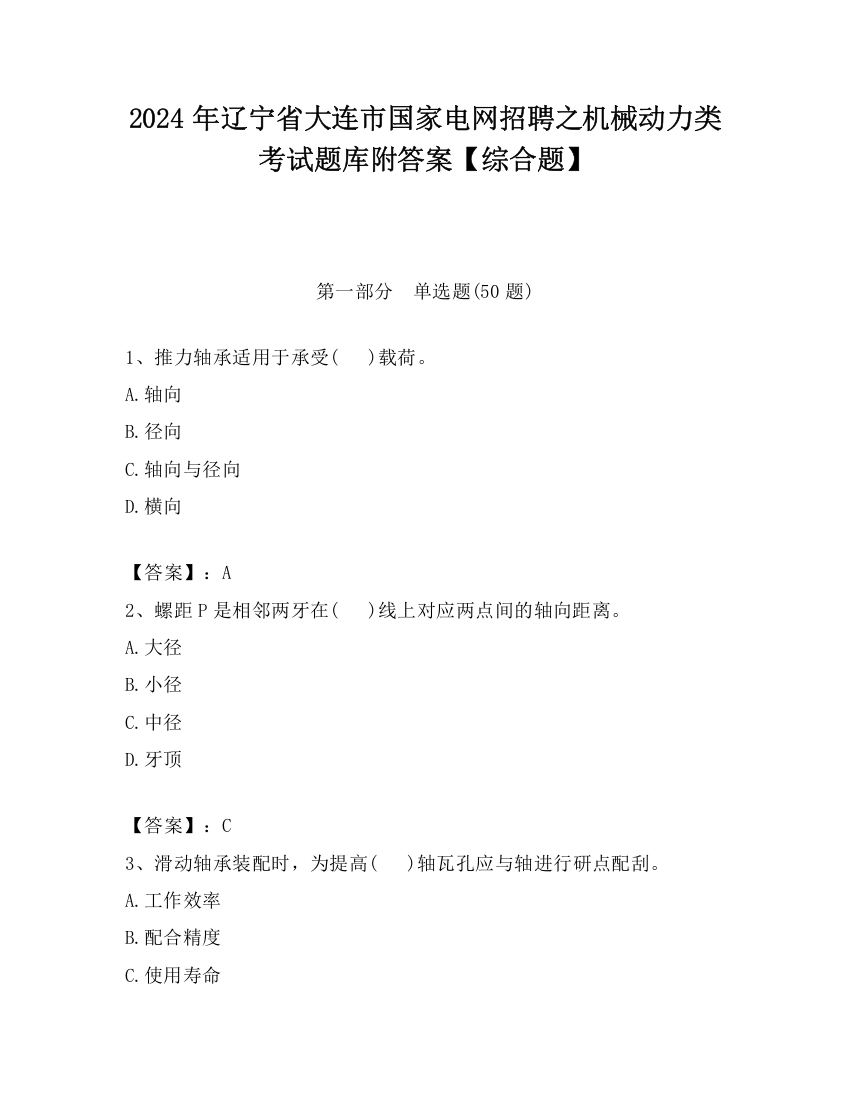 2024 年辽宁省大连市国家电网招聘之机械动力类考试题库附答案【综合题】

第一部分　单选题(50 题)

1、推力轴承适用于承受(　　)载荷。
A.轴向
B.径向
C.轴向与径向
D.横向

【答案】：A
2、螺距 P 是相邻两牙在(　　)线上对应两点间的轴向距离。
A.大径
B.小径
C.中径
D.牙顶

【答案】：C
3、滑动轴承装配时，为提高(　　)轴瓦孔应与轴进行研点配刮。
A.工作效率
B.配合精度
C.使用寿命